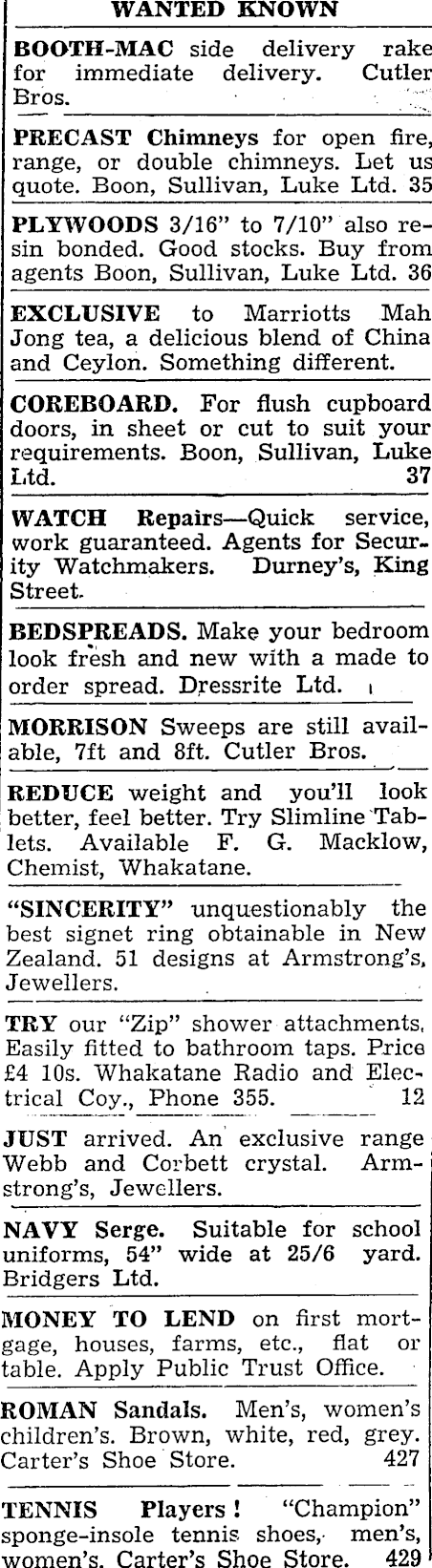 WANTED KNOWN

BOOTH-MAC side delivery rake for immediate delivery. Cutler Bros.

PRECAST Chimneys for open fire, range, or double chimneys. Let us quote. Boon, Sullivan, Luke Ltd. 35

PLYWOODS 3/16" to 7/10" also resin bonded. Good stocks. Buy from agents Boon, Sullivan, Luke Ltd. 36

EXCLUSIVE to Marriotts Mah Jong tea, a delicious blend of China and Ceylon. Something different.

COREBOARD. For flush cupboard doors, in sheet or cut to suit your requirements. Boon, Sullivan, Luke Ltd. 37

WATCH Repairs—Quick service, work guaranteed. Agents for Security Watchmakers. Durney's, King Street.

BEDSPREADS. Make your bedroom look fresh and new with a made to order spread. Dressrite Ltd.

MORRISON Sweeps are still available, 7ft and 8ft. Cutler Bros.

REDUCE weight and you'll look better, feel better. Try Slimline Tablets. Available F. G. Macklow, Chemist, Whakatane.

"SINCERITY" unquestionably the best signet ring obtainable in New Zealand. 51 designs at Armstrong's, Jewellers.

TRY our "Zip" shower attachments. Easily fitted to bathroom taps. Price £4 10s. Whakatane Radio and Electrical Coy., Phone 355. 12

JUST arrived. An exclusive range Webb and Corbett crystal. Armstrong's, Jewellers.

NAVY Serge. Suitable for school uniforms, 54" wide at 25/6 yard. Bridgers Ltd.

MONEY TO LEND on first mortgage, houses, farms, etc., flat or table. Apply Public Trust Office.

ROMAN Sandals. Men's, women's children's. Brown, white, red, grey. Carter's Shoe Store. 427

TENNIS Players! "Champion" sponge-insole tennis shoes, men's, women's. Carter's Shoe Store. 429